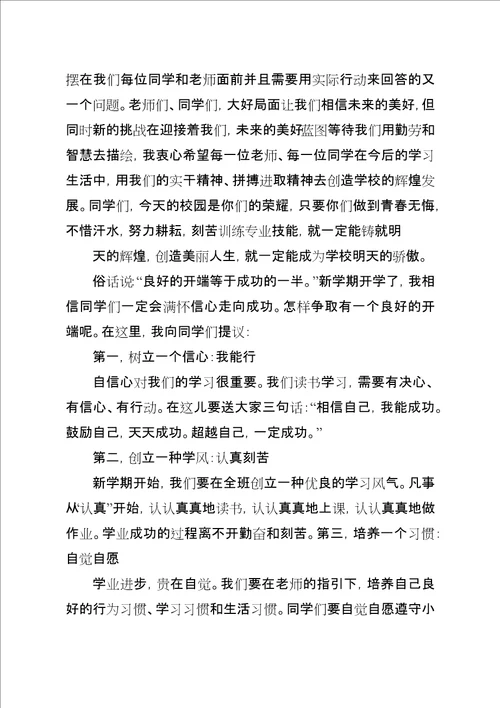 摆在我们每位同学和老师面前并且需要用实际行动来回答的又一个问题。老师们、同学们，大好局面让我们相信未来的美好，但同时新的挑战在迎接着我们，未来的美好蓝图等待我们用勤劳和智慧去描绘，我衷心希望每一位老师、每一位同学在今后的学习生活中，用我们的实干精神、拼搏进取精神去创造学校的辉煌发展。同学们，今天的校园是你们的荣耀，只要你们做到青春无悔，不惜汗水，努力耕耘，刻苦训练专业技能，就一定能铸就明

天的辉煌，创造美丽人生，就一定能成为学校明天的骄傲。

俗话说“良好的开端等于成功的一半。”新学期开学了，我相信同学们一定会满怀信心走向成功。怎样争取有一个良好的开端呢。在这里，我向同学们提议：

第一，树立一个信心：我能行

自信心对我们的学习很重要。我们读书学习，需要有决心、有信心、有行动。在这儿要送大家三句话：“相信自己，我能成功。鼓励自己，天天成功。超越自己，一定成功。”

第二，创立一种学风：认真刻苦

新学期开始，我们要在全班创立一种优良的学习风气。凡事从“认真”开始，认认真真地读书，认认真真地上课，认认真真地做作业。学业成功的过程离不开勤奋和刻苦。第三，培养一个习惯：自觉自愿

学业进步，贵在自觉。我们要在老师的指引下，培养自己良好的行为习惯、学习习惯和生活习惯。同学们要自觉自愿遵守小